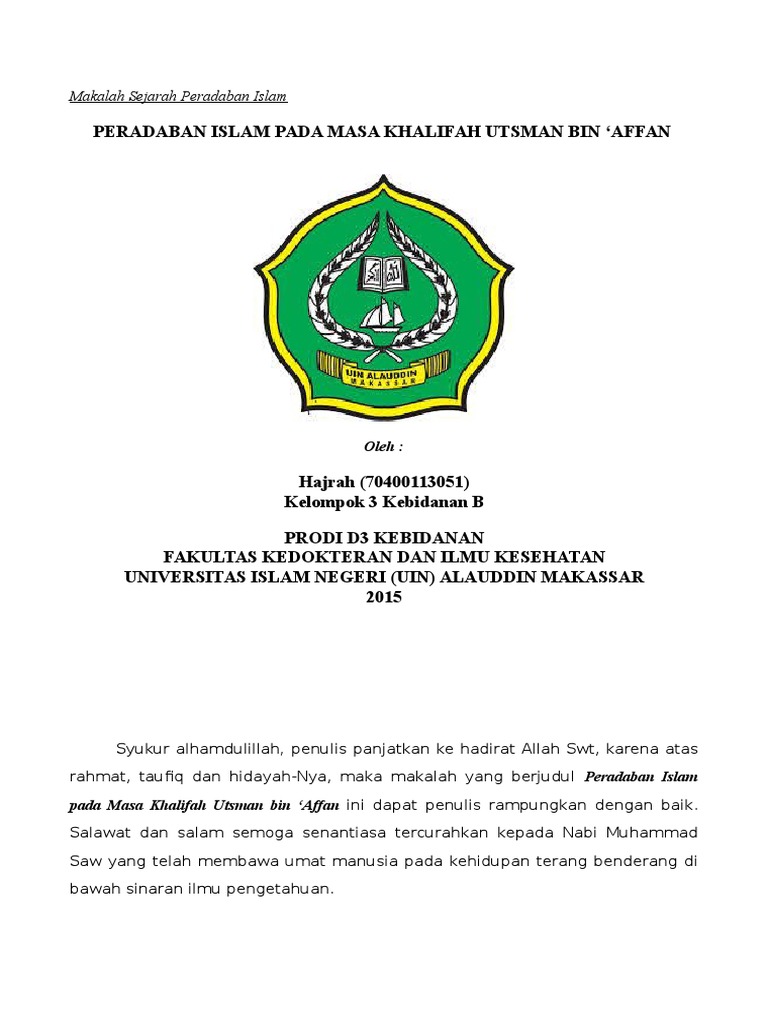 Makalah Sejarah Peradaban Islam

PERADABAN ISLAM PADA MASA KHALIFAH UTSMAN BIN ‘AFFAN

UIN ALAUDDIN
MAKASSAR

Oleh :

Hajrah (70400113051)
Kelompok 3 Kebidanan B

PRODI D3 KEBIDANAN
FAKULTAS KEDOKTERAN DAN ILMU KESEHATAN
UNIVERSITAS ISLAM NEGERI (UIN) ALAUDDIN MAKASSAR
2015

Syukur alhamdulillah, penulis panjatkan ke hadirat Allah Swt, karena atas rahmat, taufiq dan hidayah-Nya, maka makalah yang berjudul Peradaban Islam pada Masa Khalifah Utsman bin ‘Affan ini dapat penulis rampungkan dengan baik. Salawat dan salam semoga senantiasa tercurahkan kepada Nabi Muhammad Saw yang telah membawa umat manusia pada kehidupan terang benderang di bawah sinaran ilmu pengetahuan.